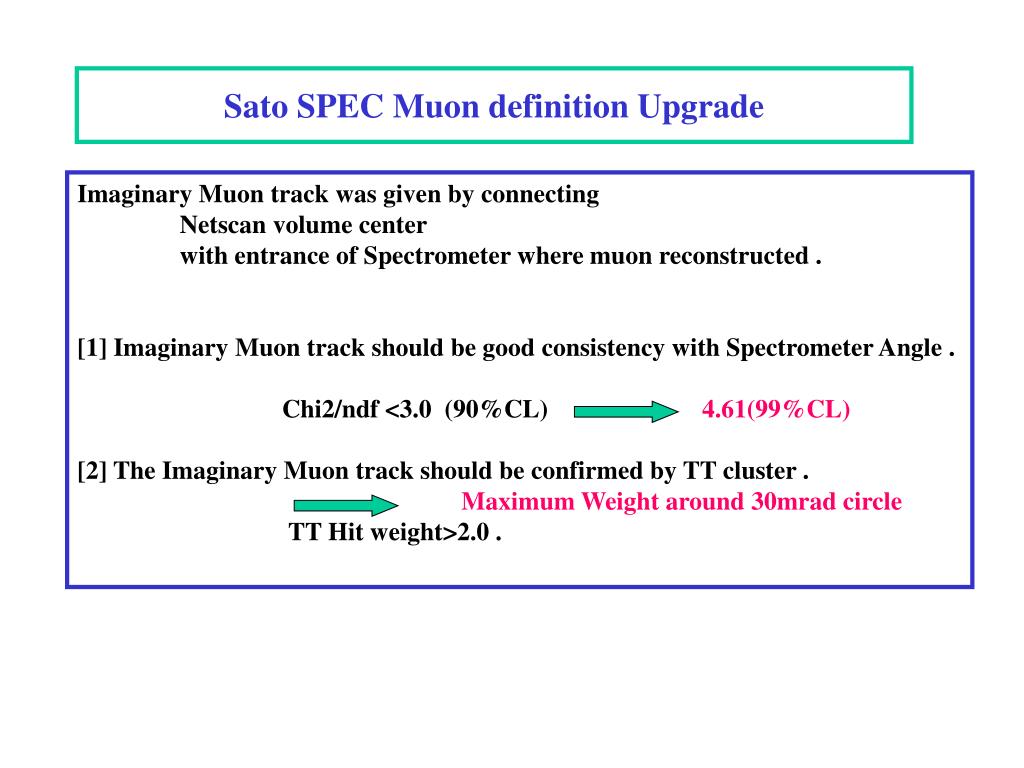 Sato SPEC Muon definition Upgrade

Imaginary Muon track was given by connecting
Netscan volume center
with entrance of Spectrometer where muon reconstructed .

[1] Imaginary Muon track should be good consistency with Spectrometer Angle .

Chi2/ndf <3.0 (90%CL) 4.61(99%CL)

[2] The Imaginary Muon track should be confirmed by TT cluster .
Maximum Weight around 30mrad circle
TT Hit weight>2.0 .